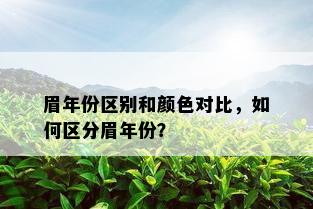 眉年份区别和颜色对比，如何区分眉年份?